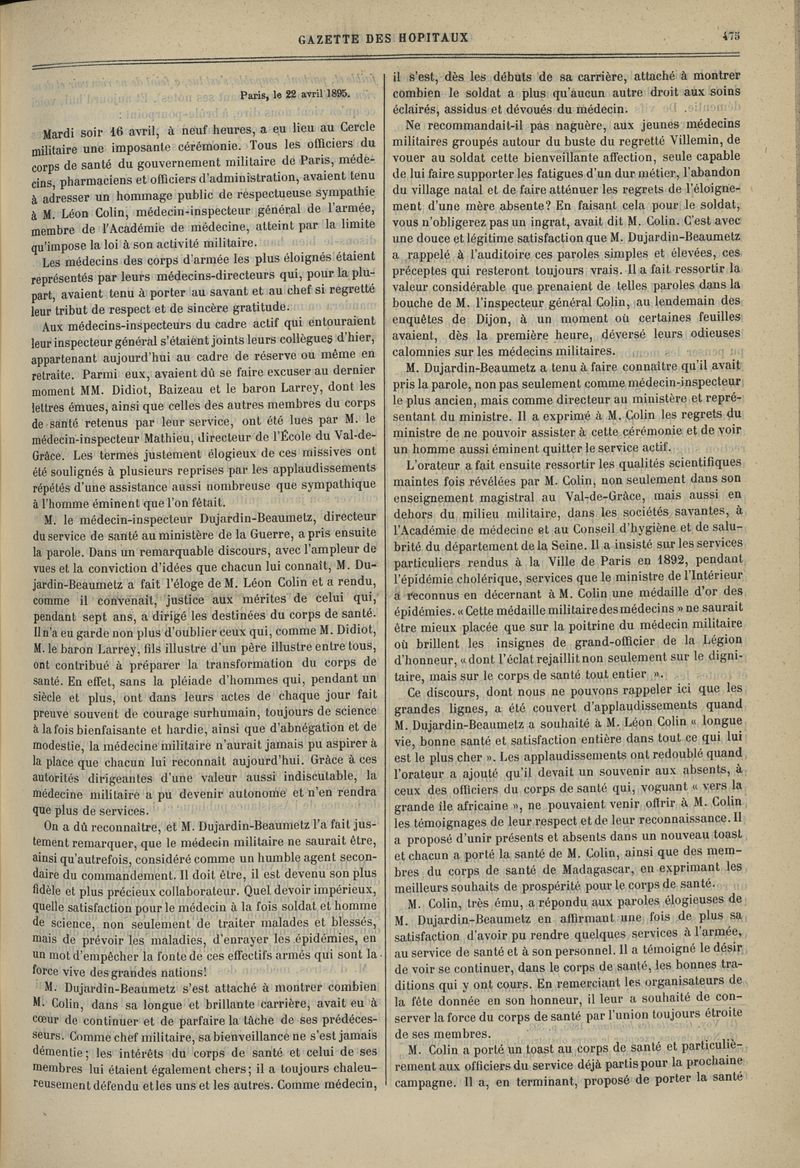 GAZETTE DES HOPITAUX

475

Paris, le 22 avril 1895.

Mardi soir 16 avril, à neuf heures, a eu lieu au Cercle militaire une imposante cérémonie. Tous les officiers du corps de santé du gouvernement militaire de Paris, médecins, pharmaciens et officiers d'administration, avaient tenu à adresser un hommage public de respectueuse sympathie à M. Léon Colin, médecin-inspecteur général de l'armée, membre de l'Académie de médecine, atteint par la limite qu'impose la loi à son activité militaire.

Les médecins des corps d'armée les plus éloignés étaient représentés par leurs médecins-directeurs qui, pour la plupart, avaient tenu à porter au savant et au chef si regretté leur tribut de respect et de sincère gratitude.

Aux médecins-inspecteurs du cadre actif qui entouraient leur inspecteur général s'étaient joints leurs collègues d'hier, appartenant aujourd'hui au cadre de réserve ou même en retraite. Parmi eux, avaient dû se faire excuser au dernier moment MM. Didiot, Baizeau et le baron Larrey, dont les lettres émues, ainsi que celles des autres membres du corps de santé retenus par leur service, ont été lues par M. le médecin-inspecteur Mathieu, directeur de l'École du Val-de-Grâce. Les termes justement élogieux de ces missives ont été soulignés à plusieurs reprises par les applaudissements répétés d'une assistance aussi nombreuse que sympathique à l'homme éminent que l'on fêtait.

M. le médecin-inspecteur Dujardin-Beaumetz, directeur du service de santé au ministère de la Guerre, a pris ensuite la parole. Dans un remarquable discours, avec l'ampleur de vues et la conviction d'idées que chacun lui connaît, M. Dujardin-Beaumetz a fait l'éloge de M. Léon Colin et a rendu, comme il convenait, justice aux mérites de celui qui, pendant sept ans, a dirigé les destinées du corps de santé. Il n'a eu garde non plus d'oublier ceux qui, comme M. Didiot, M. le baron Larrey, fils illustre d'un père illustre entre tous, ont contribué à préparer la transformation du corps de santé. En effet, sans la pléiade d'hommes qui, pendant un siècle et plus, ont dans leurs actes de chaque jour fait preuve souvent de courage surhumain, toujours de science à la fois bienfaisante et hardie, ainsi que d'abnégation et de modestie, la médecine militaire n'aurait jamais pu aspirer à la place que chacun lui reconnaît aujourd'hui. Grâce à ces autorités dirigeantes d'une valeur aussi indiscutable, la médecine militaire a pu devenir autonome et n'en rendra que plus de services.

On a dû reconnaître, et M. Dujardin-Beaumetz l'a fait justement remarquer, que le médecin militaire ne saurait être, ainsi qu'autrefois, considéré comme un humble agent secondaire du commandement. Il doit être, il est devenu son plus fidèle et plus précieux collaborateur. Quel devoir impérieux, quelle satisfaction pour le médecin à la fois soldat et homme de science, non seulement de traiter malades et blessés, mais de prévoir les maladies, d'enrayer les épidémies, en un mot d'empêcher la fonte de ces effectifs armés qui sont la force vive des grandes nations!

M. Dujardin-Beaumetz s'est attaché à montrer combien M. Colin, dans sa longue et brillante carrière, avait eu à cœur de continuer et de parfaire la tâche de ses prédécesseurs. Comme chef militaire, sa bienveillance ne s'est jamais démentie; les intérêts du corps de santé et celui de ses membres lui étaient également chers; il a toujours chaleureusement défendu et les uns et les autres. Comme médecin, il s'est, dès les débuts de sa carrière, attaché à montrer combien le soldat a plus qu'aucun autre droit aux soins éclairés, assidus et dévoués du médecin.

Ne recommandait-il pas naguère, aux jeunes médecins militaires groupés autour du buste du regretté Villemin, de vouer au soldat cette bienveillante affection, seule capable de lui faire supporter les fatigues d'un dur métier, l'abandon du village natal et de faire atténuer les regrets de l'éloignement d'une mère absente? En faisant cela pour le soldat, vous n'obligerez pas un ingrat, avait dit M. Colin. C'est avec une douce et légitime satisfaction que M. Dujardin-Beaumetz a rappelé à l'auditoire ces paroles simples et élevées, ces préceptes qui resteront toujours vrais. Il a fait ressortir la valeur considérable que prenaient de telles paroles dans la bouche de M. l'inspecteur général Colin, au lendemain des enquêtes de Dijon, à un moment où certaines feuilles avaient, dès la première heure, déversé leurs odieuses calomnies sur les médecins militaires.

M. Dujardin-Beaumetz a tenu à faire connaître qu'il avait pris la parole, non pas seulement comme médecin-inspecteur le plus ancien, mais comme directeur au ministère et représentant du ministre. Il a exprimé à M. Colin les regrets du ministre de ne pouvoir assister à cette cérémonie et de voir un homme aussi éminent quitter le service actif.

L'orateur a fait ensuite ressortir les qualités scientifiques maintes fois révélées par M. Colin, non seulement dans son enseignement magistral au Val-de-Grâce, mais aussi en dehors du milieu militaire, dans les sociétés savantes, à l'Académie de médecine et au Conseil d'hygiène et de salubrité du département de la Seine. Il a insisté sur les services particuliers rendus à la Ville de Paris en 1892, pendant l'épidémie cholérique, services que le ministre de l'Intérieur a reconnus en décernant à M. Colin une médaille d'or des épidémies. « Cette médaille militaire des médecins » ne saurait être mieux placée que sur la poitrine du médecin militaire où brillent les insignes de grand-officier de la Légion d'honneur, « dont l'éclat rejaillit non seulement sur le dignitaire, mais sur le corps de santé tout entier ».

Ce discours, dont nous ne pouvons rappeler ici que les grandes lignes, a été couvert d'applaudissements quand M. Dujardin-Beaumetz a souhaité à M. Léon Colin « longue vie, bonne santé et satisfaction entière dans tout ce qui lui est le plus cher ». Les applaudissements ont redoublé quand l'orateur a ajouté qu'il devait un souvenir aux absents, à ceux des officiers du corps de santé qui, voguant « vers la grande île africaine », ne pouvaient venir offrir à M. Colin les témoignages de leur respect et de leur reconnaissance. Il a proposé d'unir présents et absents dans un nouveau toast et chacun a porté la santé de M. Colin, ainsi que des membres du corps de santé de Madagascar, en exprimant les meilleurs souhaits de prospérité pour le corps de santé.

M. Colin, très ému, a répondu aux paroles élogieuses de M. Dujardin-Beaumetz en affirmant une fois de plus sa satisfaction d'avoir pu rendre quelques services à l'armée, au service de santé et à son personnel. Il a témoigné le désir de voir se continuer, dans le corps de santé, les bonnes traditions qui y ont cours. En remerciant les organisateurs de la fête donnée en son honneur, il leur a souhaité de conserver la force du corps de santé par l'union toujours étroite de ses membres.

M. Colin a porté un toast au corps de santé et particulièrement aux officiers du service déjà partis pour la prochaine campagne. Il a, en terminant, proposé de porter la santé